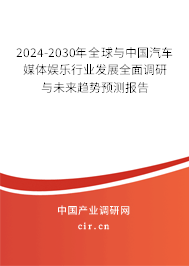 2024-2030年全球与中国汽车媒体娱乐行业发展全面调研与未来趋势预测报告

中国产业调研网
cir.cn